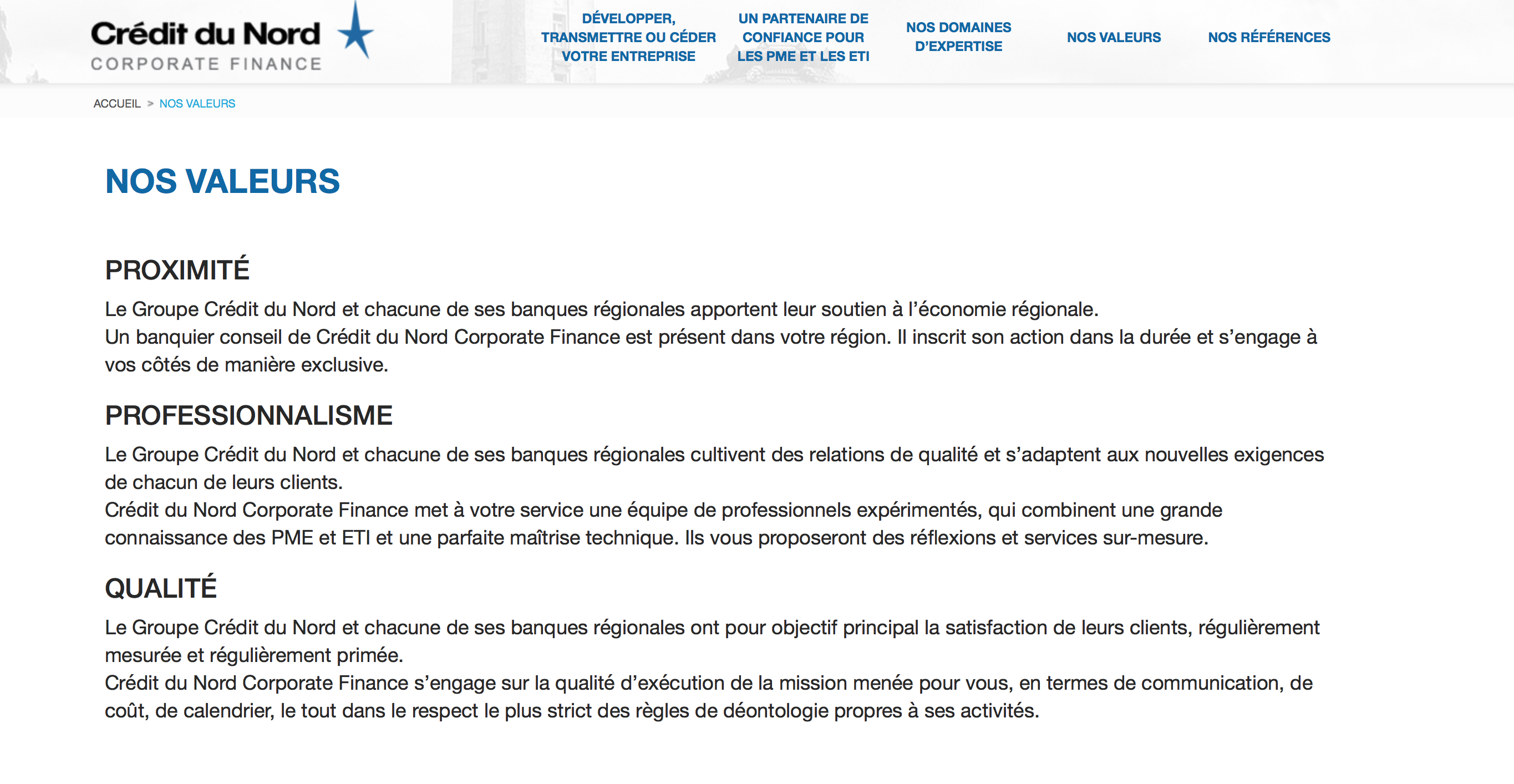 Crédit du Nord
CORPORATE FINANCE

DÉVELOPPER, TRANSMETTRE OU CÉDER VOTRE ENTREPRISE

UN PARTENAIRE DE CONFIANCE POUR LES PME ET LES ETI

NOS DOMAINES D'EXPERTISE

NOS VALEURS

NOS RÉFÉRENCES

ACCUEIL > NOS VALEURS

NOS VALEURS

PROXIMITÉ

Le Groupe Crédit du Nord et chacune de ses banques régionales apportent leur soutien à l'économie régionale.
Un banquier conseil de Crédit du Nord Corporate Finance est présent dans votre région. Il inscrit son action dans la durée et s'engage à vos côtés de manière exclusive.

PROFESSIONNALISME

Le Groupe Crédit du Nord et chacune de ses banques régionales cultivent des relations de qualité et s'adaptent aux nouvelles exigences de chacun de leurs clients.
Crédit du Nord Corporate Finance met à votre service une équipe de professionnels expérimentés, qui combinent une grande connaissance des PME et ETI et une parfaite maîtrise technique. Ils vous proposeront des réflexions et services sur-mesure.

QUALITÉ

Le Groupe Crédit du Nord et chacune de ses banques régionales ont pour objectif principal la satisfaction de leurs clients, régulièrement mesurée et régulièrement primée.
Crédit du Nord Corporate Finance s'engage sur la qualité d'exécution de la mission menée pour vous, en termes de communication, de coût, de calendrier, le tout dans le respect le plus strict des règles de déontologie propres à ses activités.